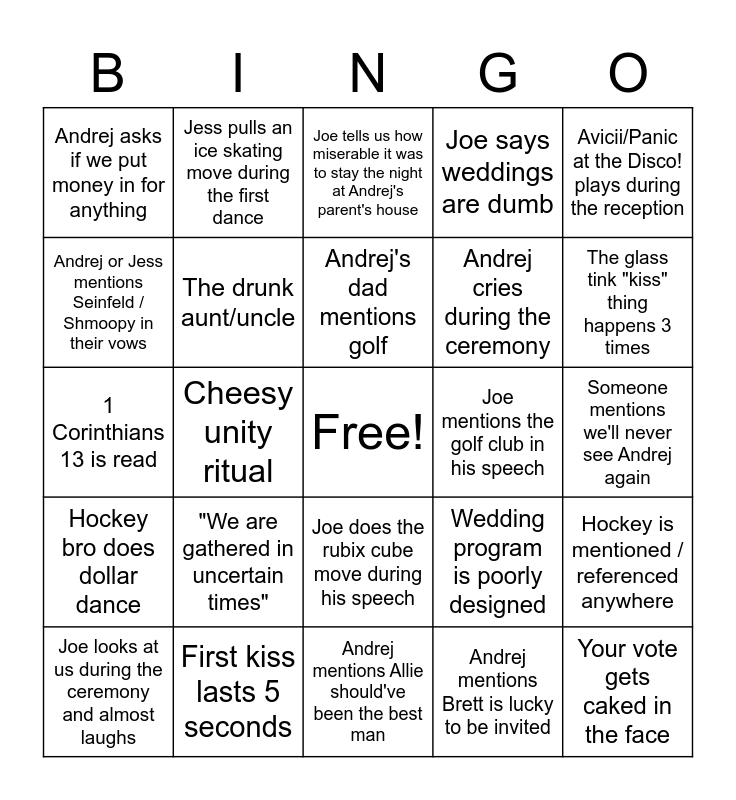 | B | I | N | G | O |
|---|---|---|---|---|
| Andrej asks if we put money in for anything | Jess pulls an ice skating move during the first dance | Joe tells us how miserable it was to stay the night at Andrej's parent's house | Joe says weddings are dumb | Avicii/Panic at the Disco! plays during the reception |
| Andrej or Jess mentions Seinfeld / Shmoopy in their vows | The drunk aunt/uncle | Andrej's dad mentions golf | Andrej cries during the ceremony | The glass tink "kiss" thing happens 3 times |
| 1 Corinthians 13 is read | Cheesy unity ritual | Free! | Joe mentions the golf club in his speech | Someone mentions we'll never see Andrej again |
| Hockey bro does dollar dance | "We are gathered in uncertain times" | Joe does the rubix cube move during his speech | Wedding program is poorly designed | Hockey is mentioned / referenced anywhere |
| Joe looks at us during the ceremony and almost laughs | First kiss lasts 5 seconds | Andrej mentions Allie should've been the best man | Andrej mentions Brett is lucky to be invited | Your vote gets caked in the face |